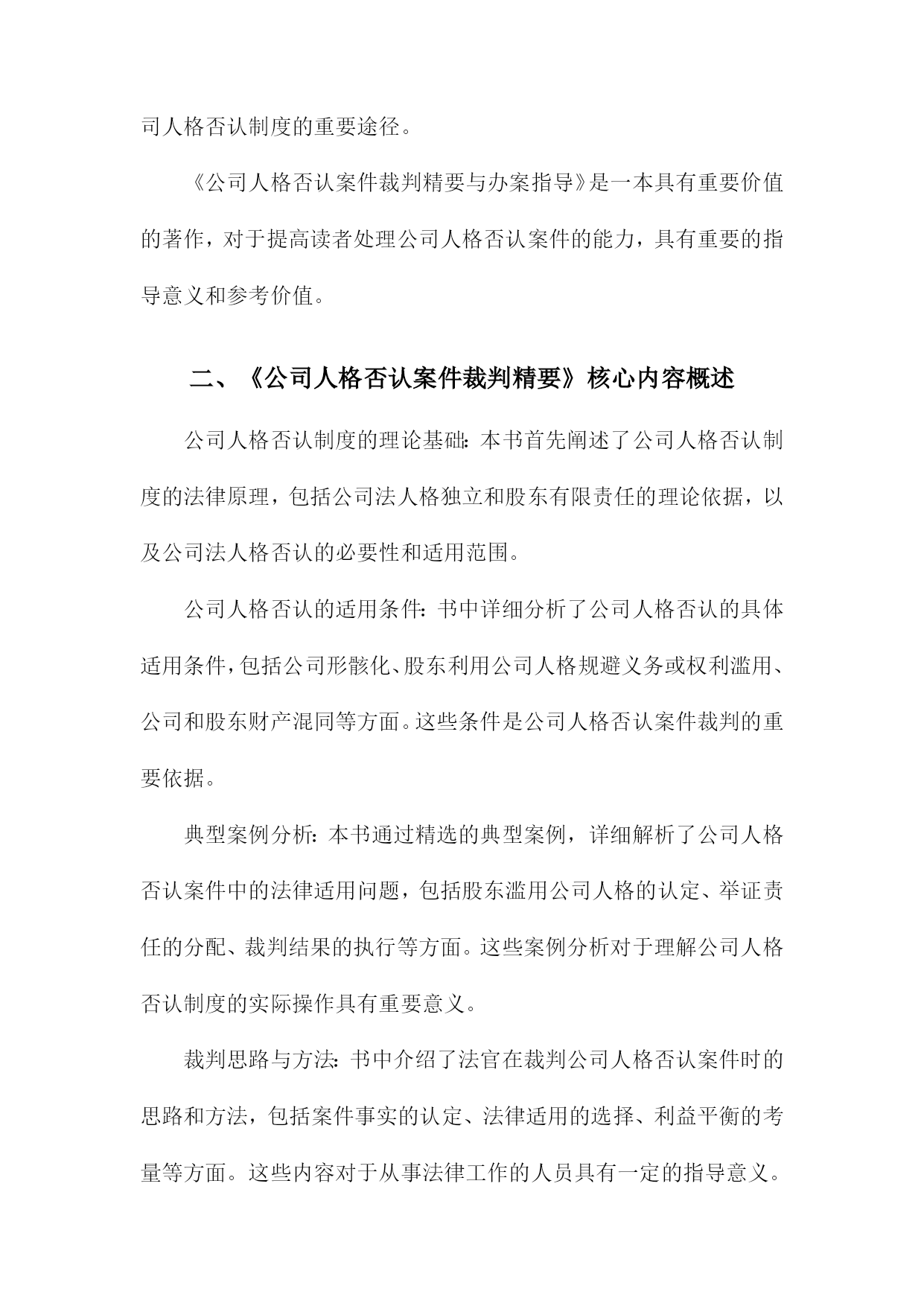 司人格否认制度的重要途径。

《公司人格否认案件裁判精要与办案指导》是一本具有重要价值的著作，对于提高读者处理公司人格否认案件的能力，具有重要的指导意义和参考价值。

二、《公司人格否认案件裁判精要》核心内容概述

公司人格否认制度的理论基础：本书首先阐述了公司人格否认制度的法律原理，包括公司法人格独立和股东有限责任的理论依据，以及公司法人格否认的必要性和适用范围。

公司人格否认的适用条件：书中详细分析了公司人格否认的具体适用条件，包括公司形骸化、股东利用公司人格规避义务或权利滥用、公司和股东财产混同等方面。这些条件是公司人格否认案件裁判的重要依据。

典型案例分析：本书通过精选的典型案例，详细解析了公司人格否认案件中的法律适用问题，包括股东滥用公司人格的认定、举证责任的分配、裁判结果的执行等方面。这些案例分析对于理解公司人格否认制度的实际操作具有重要意义。

裁判思路与方法：书中介绍了法官在裁判公司人格否认案件时的思路和方法，包括案件事实的认定、法律适用的选择、利益平衡的考量等方面。这些内容对于从事法律工作的人员具有一定的指导意义。